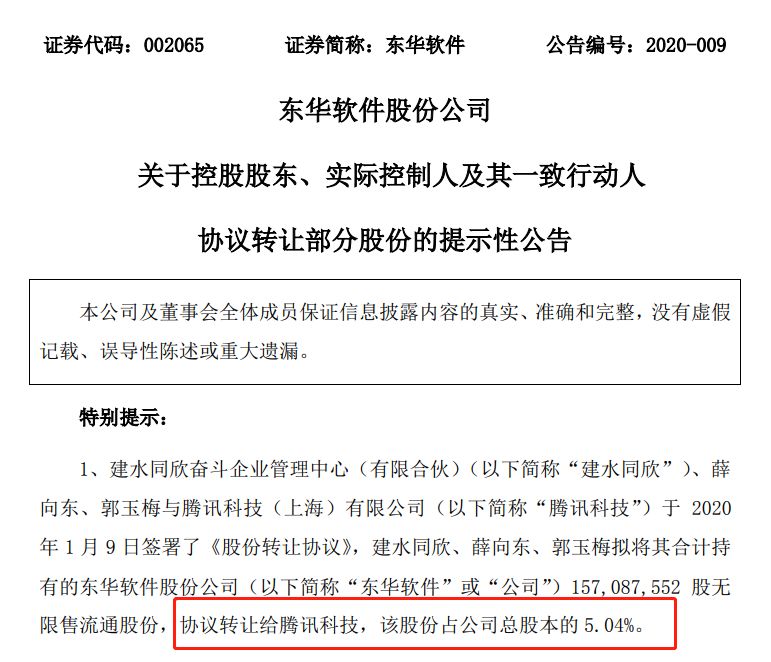 证券代码：002065　　证券简称：东华软件　　公告编号：2020-009

东华软件股份公司

关于控股股东、实际控制人及其一致行动人

协议转让部分股份的提示性公告

本公司及董事会全体成员保证信息披露内容的真实、准确和完整，没有虚假记载、误导性陈述或重大遗漏。

特别提示：

1、建水同欣奋斗企业管理中心（有限合伙）（以下简称“建水同欣”）、薛向东、郭玉梅与腾讯科技（上海）有限公司（以下简称“腾讯科技”）于 2020 年 1 月 9 日签署了《股份转让协议》，建水同欣、薛向东、郭玉梅拟将其合计持有的东华软件股份公司（以下简称“东华软件”或“公司”）157,087,552 股无限售流通股份，协议转让给腾讯科技，该股份占公司总股本的 5.04%。